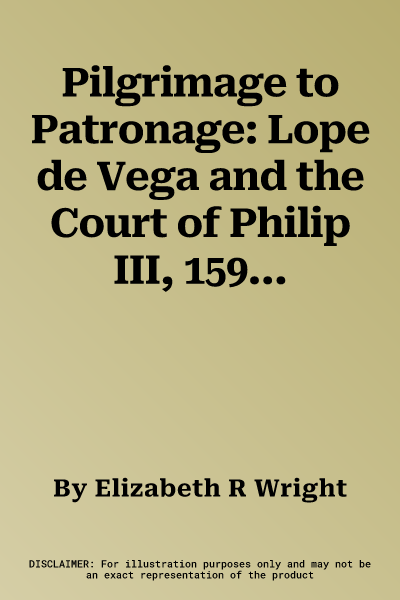 Pilgrimage to Patronage: Lope de Vega and the Court of Philip III, 159...

By Elizabeth R Wright

DISCLAIMER: For illustration purposes only and may not be an exact representation of the product